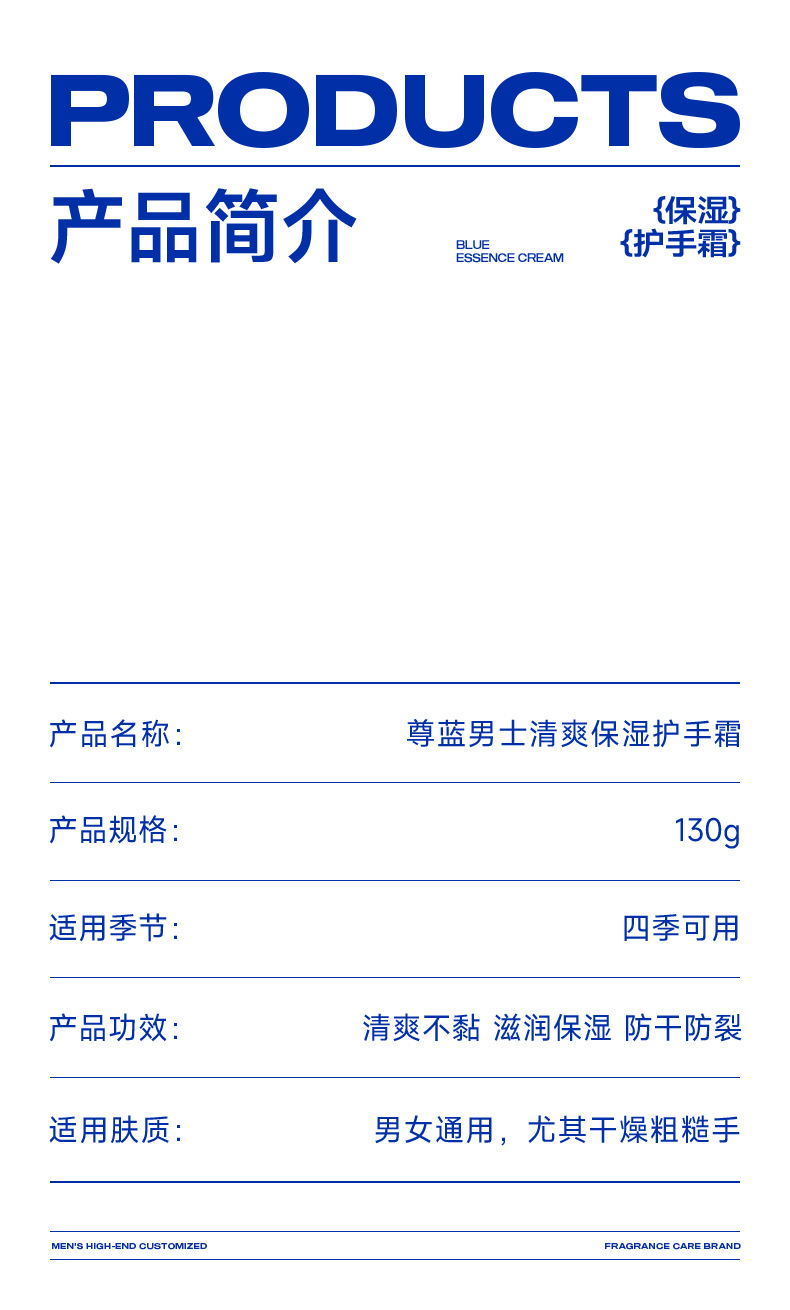 PRODUCTS

产品简介

BLUE
ESSENCE CREAM

{保湿}
{护手霜}

| | |
|---|---|
| 产品名称: | 尊蓝男士清爽保湿护手霜 |
| 产品规格: | 130g |
| 适用季节: | 四季可用 |
| 产品功效: | 清爽不黏 滋润保湿 防干防裂 |
| 适用肤质: | 男女通用，尤其干燥粗糙手 |

MEN'S HIGH-END CUSTOMIZED

FRAGRANCE CARE BRAND